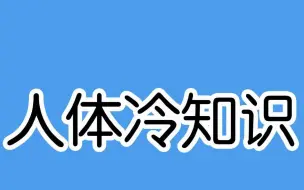 人体冷知识